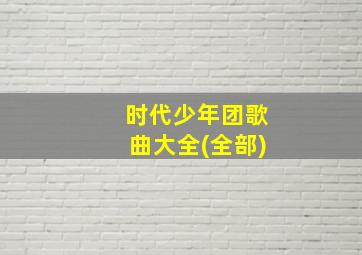 时代少年团歌曲大全(全部)